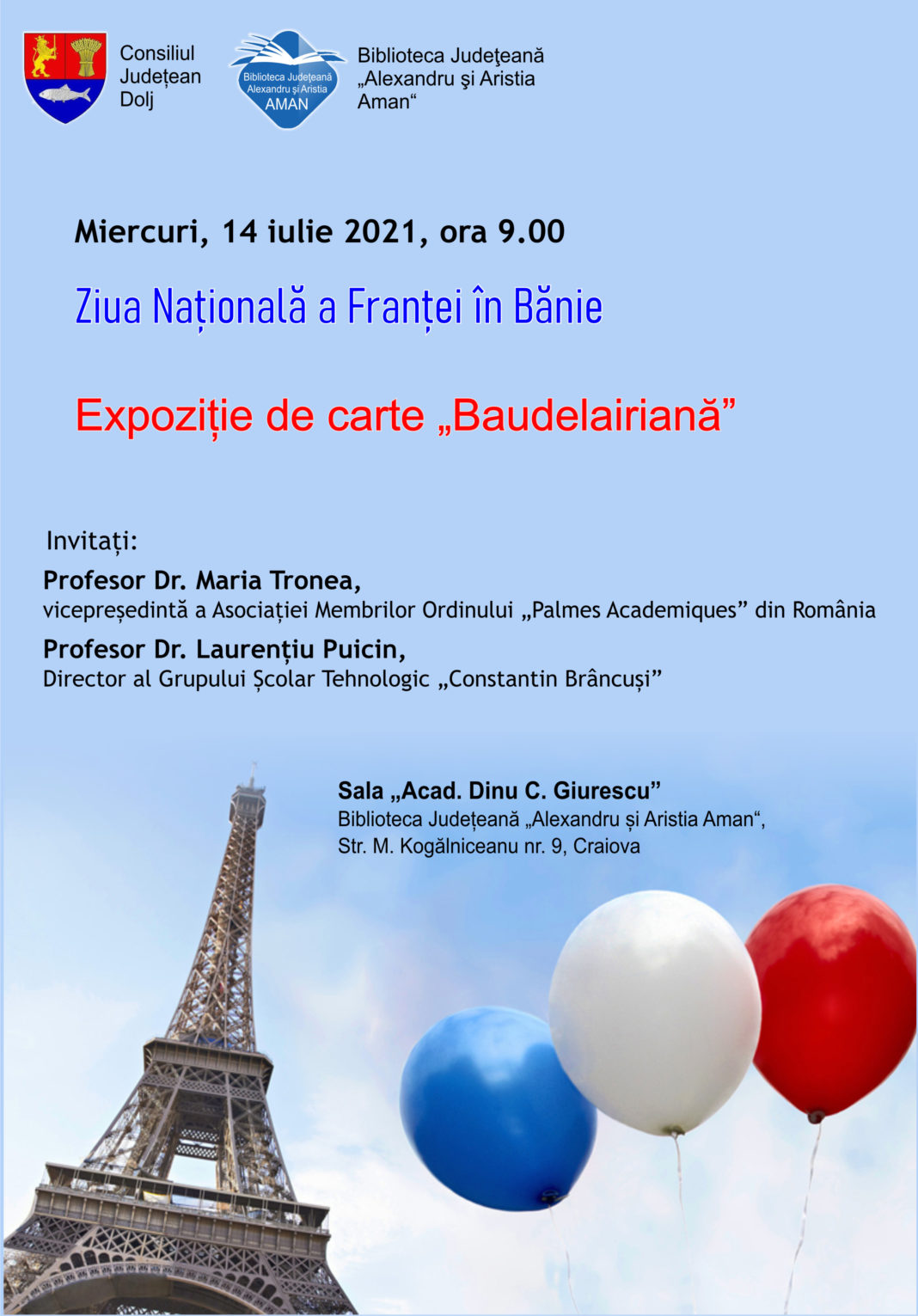 Consiliul
Județean
Dolj

Biblioteca Județeană
Alexandru și Aristia
AMAN

Biblioteca Judeţeană
„Alexandru şi Aristia
Aman“

Miercuri, 14 iulie 2021, ora 9.00

Ziua Națională a Franței în Bănie

Expoziție de carte „Baudelairiană”

Invitați:

Profesor Dr. Maria Tronea,
vicepreședintă a Asociației Membrilor Ordinului „Palmes Academiques” din România

Profesor Dr. Laurențiu Puicin,
Director al Grupului Școlar Tehnologic „Constantin Brâncuși”

Sala „Acad. Dinu C. Giurescu”
Biblioteca Județeană „Alexandru și Aristia Aman“,
Str. M. Kogălniceanu nr. 9, Craiova